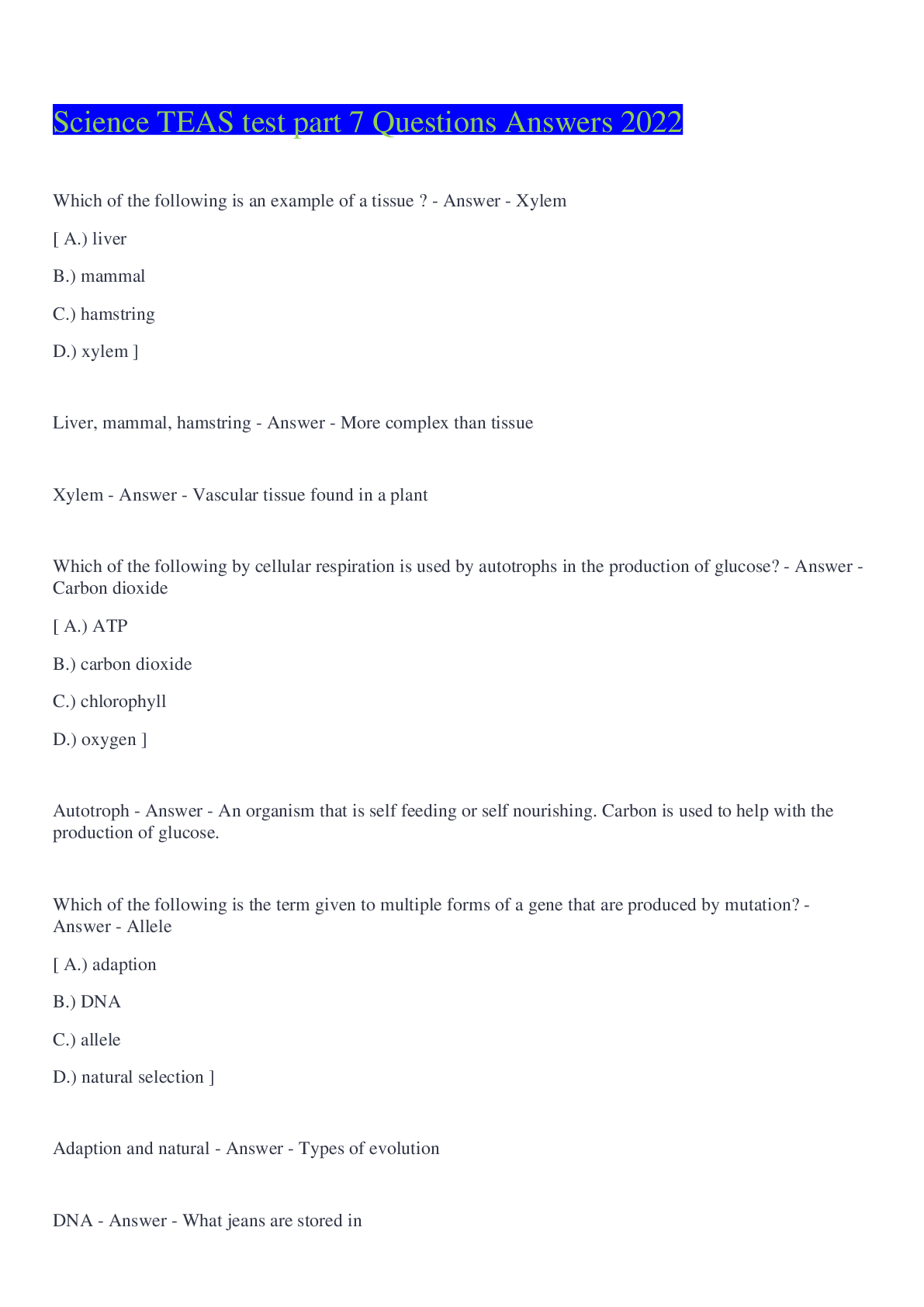 Science TEAS test part 7 Questions Answers 2022

Which of the following is an example of a tissue ? - Answer - Xylem

[ A.) liver

B.) mammal

C.) hamstring

D.) xylem ]

Liver, mammal, hamstring - Answer - More complex than tissue

Xylem - Answer - Vascular tissue found in a plant

Which of the following by cellular respiration is used by autotrophs in the production of glucose? - Answer - Carbon dioxide

[ A.) ATP

B.) carbon dioxide

C.) chlorophyll

D.) oxygen ]

Autotroph - Answer - An organism that is self feeding or self nourishing. Carbon is used to help with the production of glucose.

Which of the following is the term given to multiple forms of a gene that are produced by mutation? - Answer - Allele

[ A.) adaption

B.) DNA

C.) allele

D.) natural selection ]

Adaption and natural - Answer - Types of evolution

DNA - Answer - What jeans are stored in